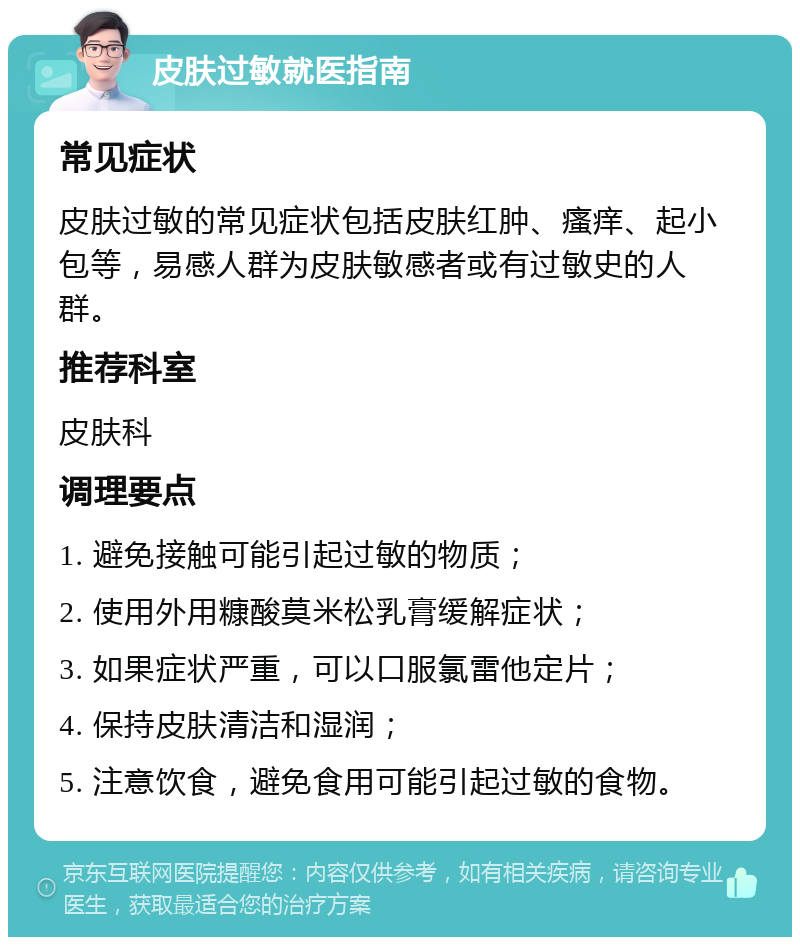 皮肤过敏就医指南

常见症状

皮肤过敏的常见症状包括皮肤红肿、瘙痒、起小包等，易感人群为皮肤敏感者或有过敏史的人群。

推荐科室

皮肤科

调理要点

1. 避免接触可能引起过敏的物质；

2. 使用外用糠酸莫米松乳膏缓解症状；

3. 如果症状严重，可以口服氯雷他定片；

4. 保持皮肤清洁和湿润；

5. 注意饮食，避免食用可能引起过敏的食物。

京东互联网医院提醒您：内容仅供参考，如有相关疾病，请咨询专业医生，获取最适合您的治疗方案